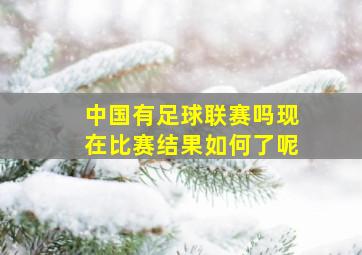 中国有足球联赛吗现在比赛结果如何了呢